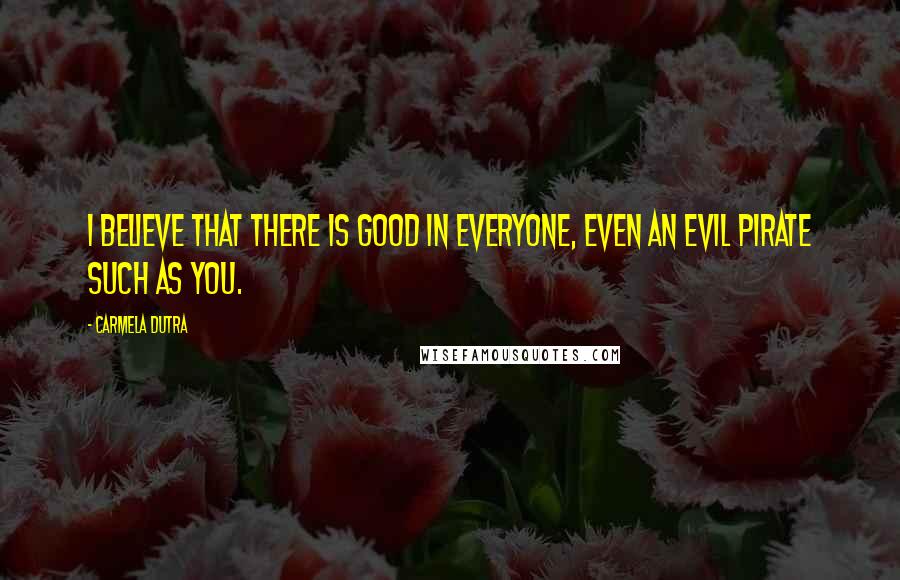 I BELIEVE THAT THERE IS GOOD IN EVERYONE, EVEN AN EVIL PIRATE SUCH AS YOU.

- CARMELA DUTRA

WISEFAMOUSQUOTES.COM